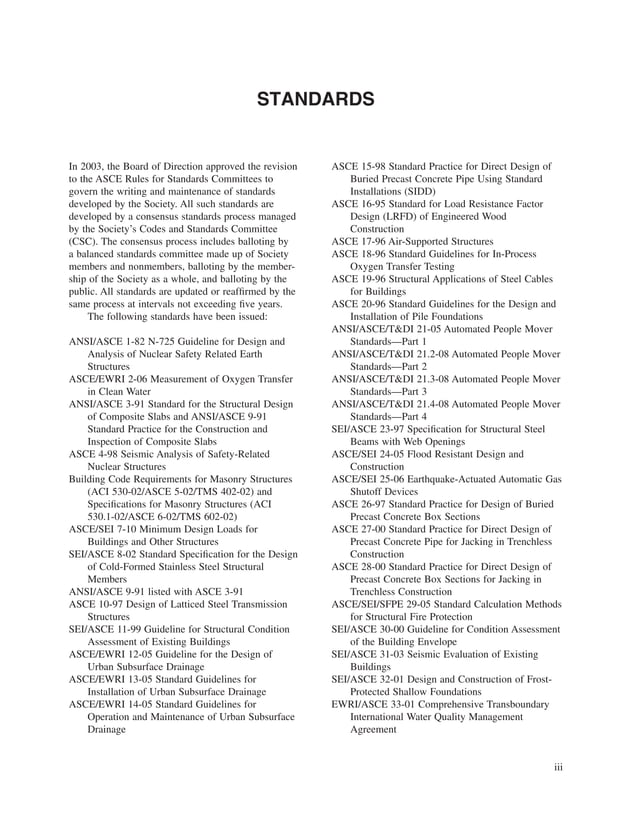 STANDARDS

In 2003, the Board of Direction approved the revision to the ASCE Rules for Standards Committees to govern the writing and maintenance of standards developed by the Society. All such standards are developed by a consensus standards process managed by the Society's Codes and Standards Committee (CSC). The consensus process includes balloting by a balanced standards committee made up of Society members and nonmembers, balloting by the membership of the Society as a whole, and balloting by the public. All standards are updated or reaffirmed by the same process at intervals not exceeding five years.

The following standards have been issued:

ANSI/ASCE 1-82 N-725 Guideline for Design and Analysis of Nuclear Safety Related Earth Structures
ASCE/EWRI 2-06 Measurement of Oxygen Transfer in Clean Water
ANSI/ASCE 3-91 Standard for the Structural Design of Composite Slabs and ANSI/ASCE 9-91 Standard Practice for the Construction and Inspection of Composite Slabs
ASCE 4-98 Seismic Analysis of Safety-Related Nuclear Structures
Building Code Requirements for Masonry Structures (ACI 530-02/ASCE 5-02/TMS 402-02) and Specifications for Masonry Structures (ACI 530.1-02/ASCE 6-02/TMS 602-02)
ASCE/SEI 7-10 Minimum Design Loads for Buildings and Other Structures
SEI/ASCE 8-02 Standard Specification for the Design of Cold-Formed Stainless Steel Structural Members
ANSI/ASCE 9-91 listed with ASCE 3-91
ASCE 10-97 Design of Latticed Steel Transmission Structures
SEI/ASCE 11-99 Guideline for Structural Condition Assessment of Existing Buildings
ASCE/EWRI 12-05 Guideline for the Design of Urban Subsurface Drainage
ASCE/EWRI 13-05 Standard Guidelines for Installation of Urban Subsurface Drainage
ASCE/EWRI 14-05 Standard Guidelines for Operation and Maintenance of Urban Subsurface Drainage
ASCE 15-98 Standard Practice for Direct Design of Buried Precast Concrete Pipe Using Standard Installations (SIDD)
ASCE 16-95 Standard for Load Resistance Factor Design (LRFD) of Engineered Wood Construction
ASCE 17-96 Air-Supported Structures
ASCE 18-96 Standard Guidelines for In-Process Oxygen Transfer Testing
ASCE 19-96 Structural Applications of Steel Cables for Buildings
ASCE 20-96 Standard Guidelines for the Design and Installation of Pile Foundations
ANSI/ASCE/T&DI 21-05 Automated People Mover Standards—Part 1
ANSI/ASCE/T&DI 21.2-08 Automated People Mover Standards—Part 2
ANSI/ASCE/T&DI 21.3-08 Automated People Mover Standards—Part 3
ANSI/ASCE/T&DI 21.4-08 Automated People Mover Standards—Part 4
SEI/ASCE 23-97 Specification for Structural Steel Beams with Web Openings
ASCE/SEI 24-05 Flood Resistant Design and Construction
ASCE/SEI 25-06 Earthquake-Actuated Automatic Gas Shutoff Devices
ASCE 26-97 Standard Practice for Design of Buried Precast Concrete Box Sections
ASCE 27-00 Standard Practice for Direct Design of Precast Concrete Pipe for Jacking in Trenchless Construction
ASCE 28-00 Standard Practice for Direct Design of Precast Concrete Box Sections for Jacking in Trenchless Construction
ASCE/SEI/SFPE 29-05 Standard Calculation Methods for Structural Fire Protection
SEI/ASCE 30-00 Guideline for Condition Assessment of the Building Envelope
SEI/ASCE 31-03 Seismic Evaluation of Existing Buildings
SEI/ASCE 32-01 Design and Construction of Frost-Protected Shallow Foundations
EWRI/ASCE 33-01 Comprehensive Transboundary International Water Quality Management Agreement

iii